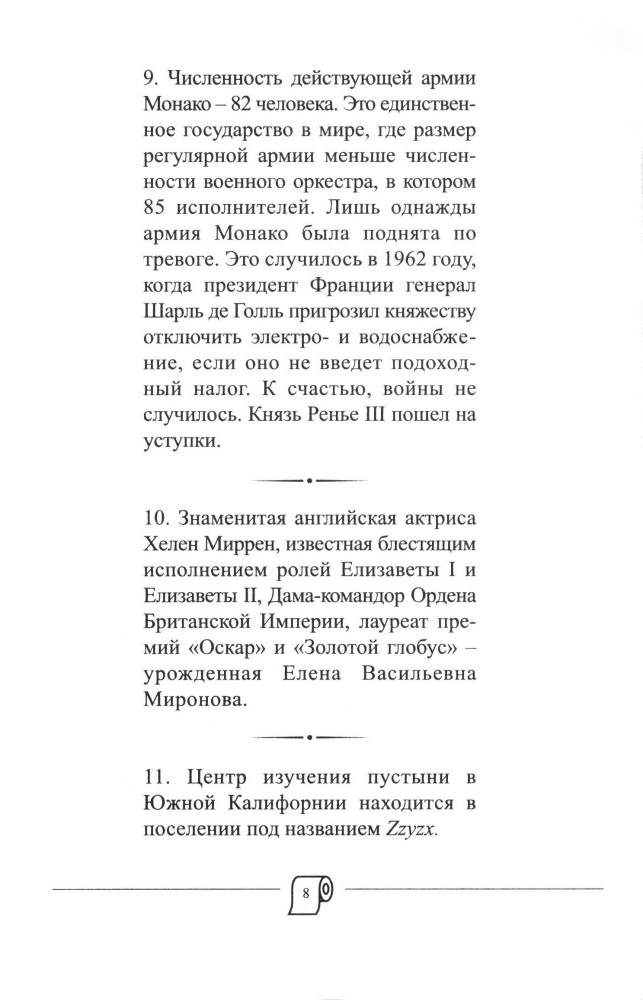 9. Численность действующей армии Монако – 82 человека. Это единственное государство в мире, где размер регулярной армии меньше численности военного оркестра, в котором 85 исполнителей. Лишь однажды армия Монако была поднята по тревоге. Это случилось в 1962 году, когда президент Франции генерал Шарль де Голль пригрозил княжеству отключить электро- и водоснабжение, если оно не введет подоходный налог. К счастью, войны не случилось. Князь Ренье III пошел на уступки.

10. Знаменитая английская актриса Хелен Миррен, известная блестящим исполнением ролей Елизаветы I и Елизаветы II, Дама-командор Ордена Британской Империи, лауреат премий «Оскар» и «Золотой глобус» – урожденная Елена Васильевна Миронова.

11. Центр изучения пустыни в Южной Калифорнии находится в поселении под названием Zzyzx.

8